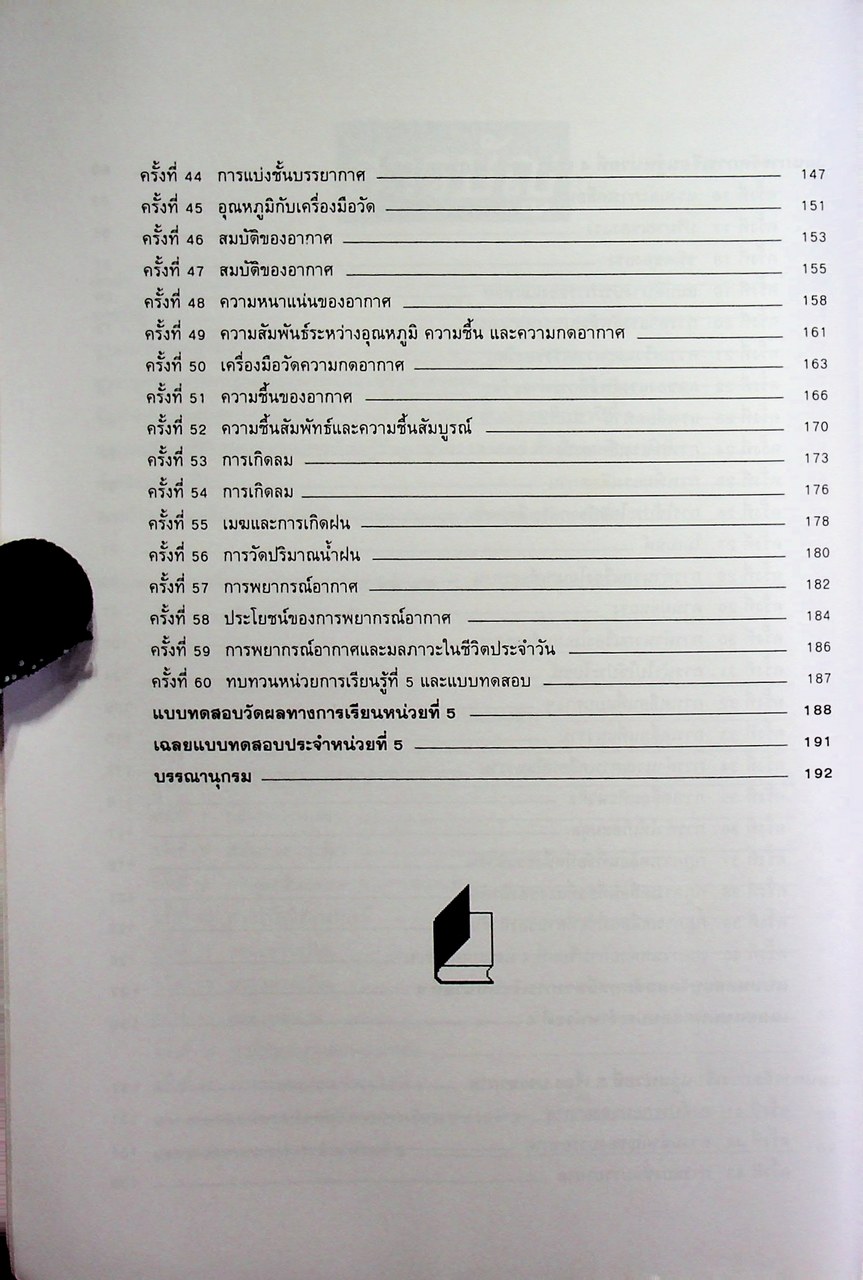 ครั้งที่ 44 การแบ่งชั้นบรรยากาศ 147
ครั้งที่ 45 อุณหภูมิกับเครื่องมือวัด 151
ครั้งที่ 46 สมบัติของอากาศ 153
ครั้งที่ 47 สมบัติของอากาศ 155
ครั้งที่ 48 ความหนาแน่นของอากาศ 158
ครั้งที่ 49 ความสัมพันธ์ระหว่างอุณหภูมิ ความชื้น และความกดอากาศ 161
ครั้งที่ 50 เครื่องมือวัดความกดอากาศ 163
ครั้งที่ 51 ความชื้นของอากาศ 166
ครั้งที่ 52 ความชื้นสัมพัทธ์และความชื้นสัมบูรณ์ 170
ครั้งที่ 53 การเกิดลม 173
ครั้งที่ 54 การเกิดลม 176
ครั้งที่ 55 เมฆและการเกิดฝน 178
ครั้งที่ 56 การวัดปริมาณน้ำฝน 180
ครั้งที่ 57 การพยากรณ์อากาศ 182
ครั้งที่ 58 ประโยชน์ของการพยากรณ์อากาศ 184
ครั้งที่ 59 การพยากรณ์อากาศและมลภาวะในชีวิตประจำวัน 186
ครั้งที่ 60 ทบทวนหน่วยการเรียนรู้ที่ 5 และแบบทดสอบ 187
แบบทดสอบวัดผลทางการเรียนหน่วยที่ 5 188
เฉลยแบบทดสอบประจำหน่วยที่ 5 191
บรรณานุกรม 192